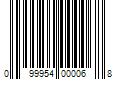 0 99954 00006 8